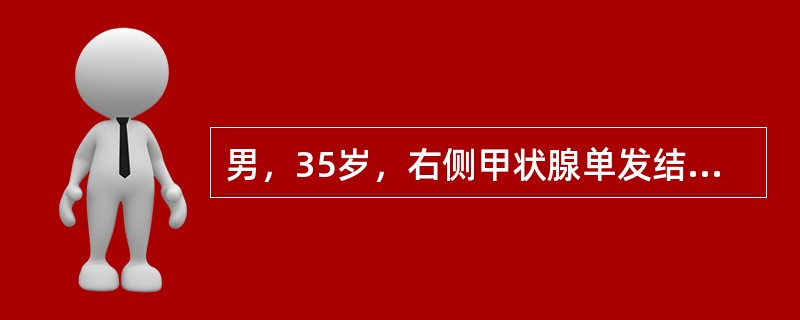 男，35岁，右侧甲状腺单发结...